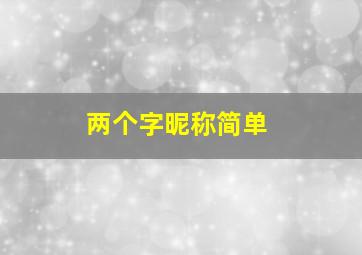 两个字昵称简单